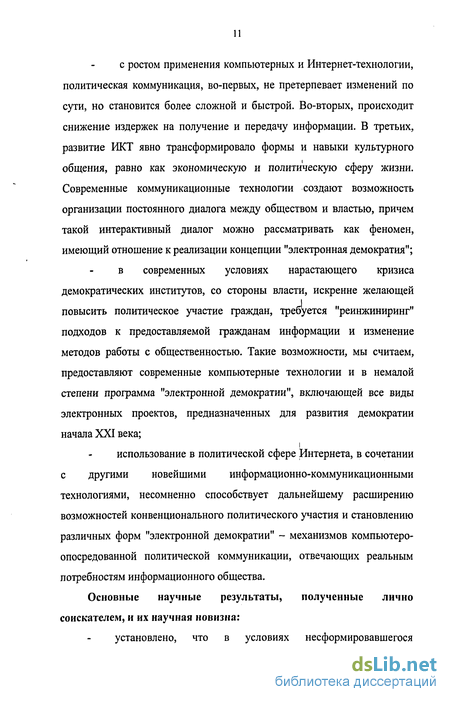 11

- с ростом применения компьютерных и Интернет-технологии, политическая коммуникация, во-первых, не претерпевает изменений по сути, но становится более сложной и быстрой. Во-вторых, происходит снижение издержек на получение и передачу информации. В третьих, развитие ИКТ явно трансформировало формы и навыки культурного общения, равно как экономическую и политическую сферу жизни. Современные коммуникационные технологии создают возможность организации постоянного диалога между обществом и властью, причем такой интерактивный диалог можно рассматривать как феномен, имеющий отношение к реализации концепции "электронная демократия";

- в современных условиях нарастающего кризиса демократических институтов, со стороны власти, искренне желающей повысить политическое участие граждан, требуется "реинжиниринг" подходов к предоставляемой гражданам информации и изменение методов работы с общественностью. Такие возможности, мы считаем, предоставляют современные компьютерные технологии и в немалой степени программа "электронной демократии", включающей все виды электронных проектов, предназначенных для развития демократии начала XXI века;

- использование в политической сфере Интернета, в сочетании с другими новейшими информационно-коммуникационными технологиями, несомненно способствует дальнейшему расширению возможностей конвенционального политического участия и становлению различных форм "электронной демократии" – механизмов компьютеро-опосредованной политической коммуникации, отвечающих реальным потребностям информационного общества.

Основные научные результаты, полученные лично соискателем, и их научная новизна:

- установлено, что в условиях несформировавшегося

dsLib.net
библиотека диссертаций